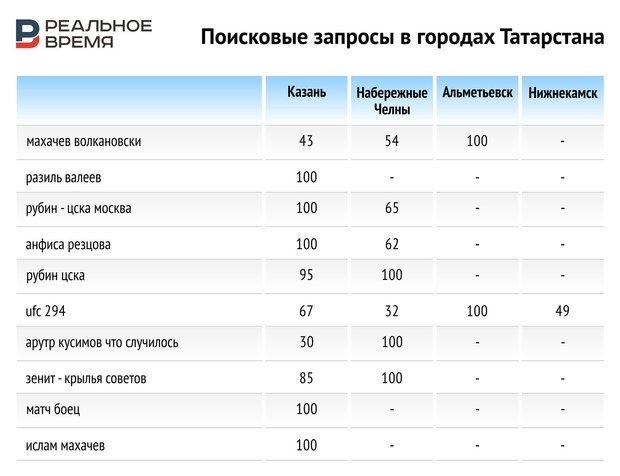 РЕАЛЬНОЕ ВРЕМЯ

Поисковые запросы в городах Татарстана

| | Казань | Набережные Челны | Альметьевск | Нижнекамск |
|---|---|---|---|---|
| махачев волкановски | 43 | 54 | 100 | - |
| разиль валеев | 100 | - | - | - |
| рубин - цска москва | 100 | 65 | - | - |
| анфиса резцова | 100 | 62 | - | - |
| рубин цска | 95 | 100 | - | - |
| ufc 294 | 67 | 32 | 100 | 49 |
| арутр кусимов что случилось | 30 | 100 | - | - |
| зенит - крылья советов | 85 | 100 | - | - |
| матч боец | 100 | - | - | - |
| ислам махачев | 100 | - | - | - |